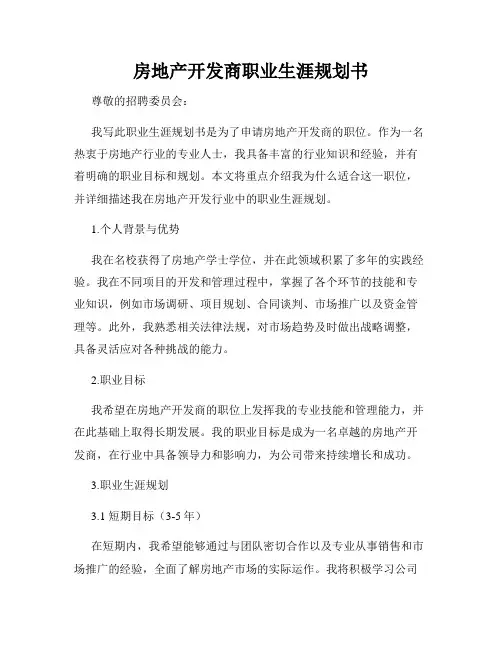 房地产开发商职业生涯规划书

尊敬的招聘委员会：

我写此职业生涯规划书是为了申请房地产开发商的职位。作为一名热衷于房地产行业的专业人士，我具备丰富的行业知识和经验，并有着明确的职业目标和规划。本文将重点介绍我为什么适合这一职位，并详细描述我在房地产开发行业中的职业生涯规划。

1.个人背景与优势

我在名校获得了房地产学士学位，并在此领域积累了多年的实践经验。我在不同项目的开发和管理过程中，掌握了各个环节的技能和专业知识，例如市场调研、项目规划、合同谈判、市场推广以及资金管理等。此外，我熟悉相关法律法规，对市场趋势及时做出战略调整，具备灵活应对各种挑战的能力。

2.职业目标

我希望在房地产开发商的职位上发挥我的专业技能和管理能力，并在此基础上取得长期发展。我的职业目标是成为一名卓越的房地产开发商，在行业中具备领导力和影响力，为公司带来持续增长和成功。

3.职业生涯规划

3.1 短期目标（3-5 年）

在短期内，我希望能够通过与团队密切合作以及专业从事销售和市场推广的经验，全面了解房地产市场的实际运作。我将积极学习公司